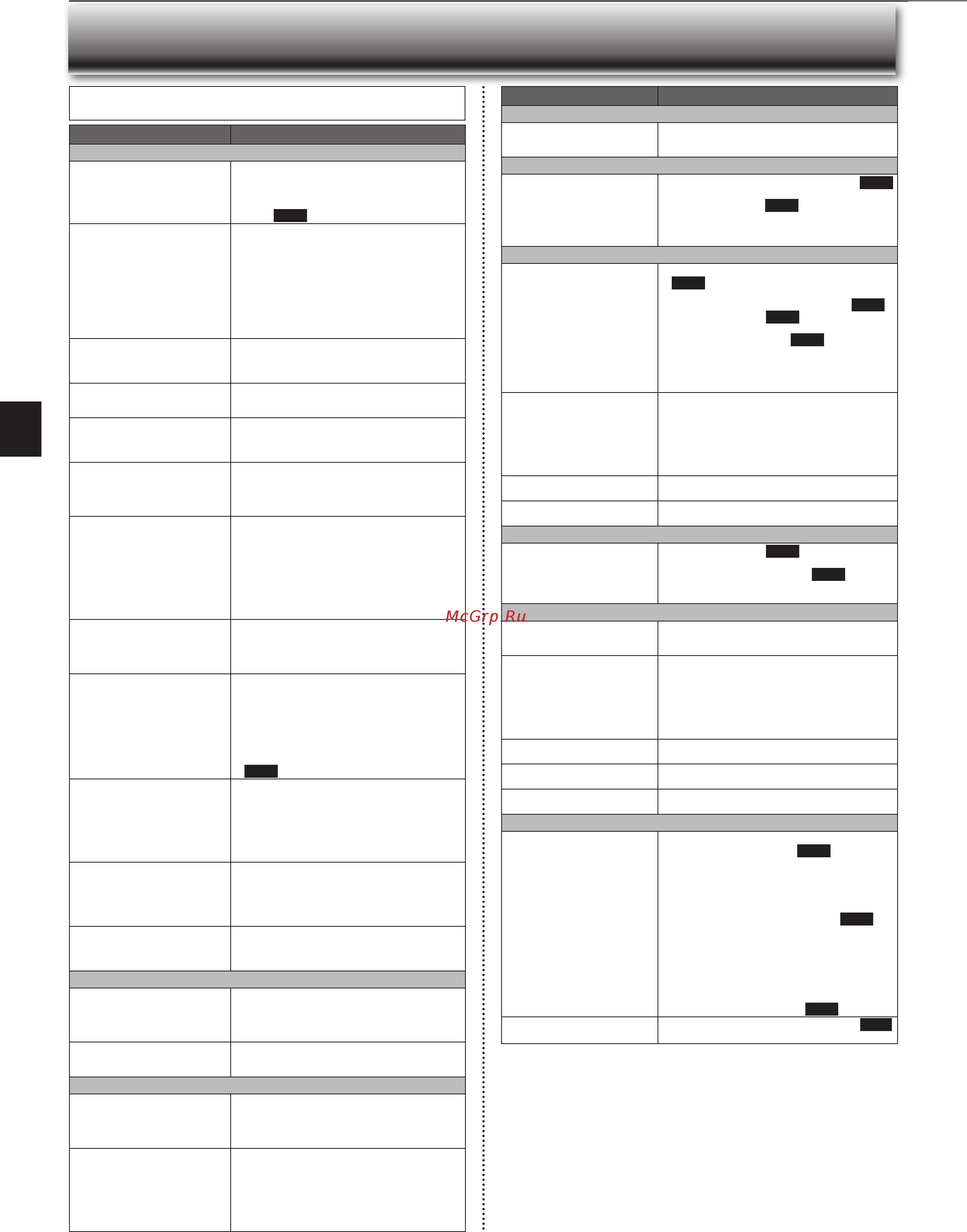 McGrp.Ru